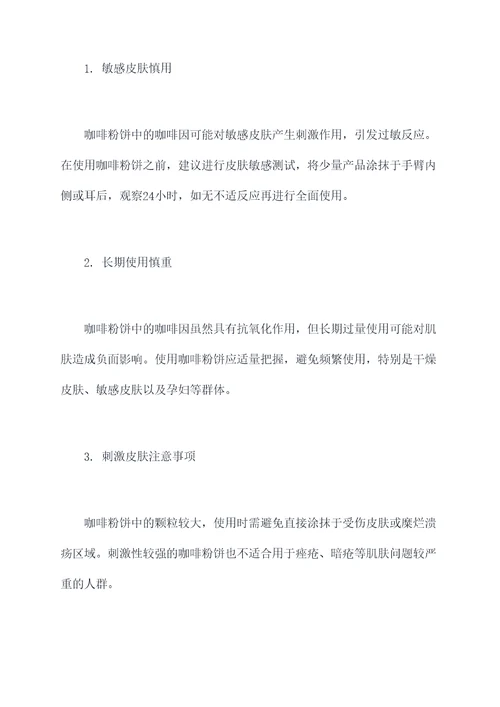 1. 敏感皮肤慎用

咖啡粉饼中的咖啡因可能对敏感皮肤产生刺激作用，引发过敏反应。在使用咖啡粉饼之前，建议进行皮肤敏感测试，将少量产品涂抹于手臂内侧或耳后，观察24小时，如无不适反应再进行全面使用。

2. 长期使用慎重

咖啡粉饼中的咖啡因虽然具有抗氧化作用，但长期过量使用可能对肌肤造成负面影响。使用咖啡粉饼应适量把握，避免频繁使用，特别是干燥皮肤、敏感皮肤以及孕妇等群体。

3. 刺激皮肤注意事项

咖啡粉饼中的颗粒较大，使用时需避免直接涂抹于受伤皮肤或糜烂溃疡区域。刺激性较强的咖啡粉饼也不适合用于痤疮、暗疮等肌肤问题较严重的人群。